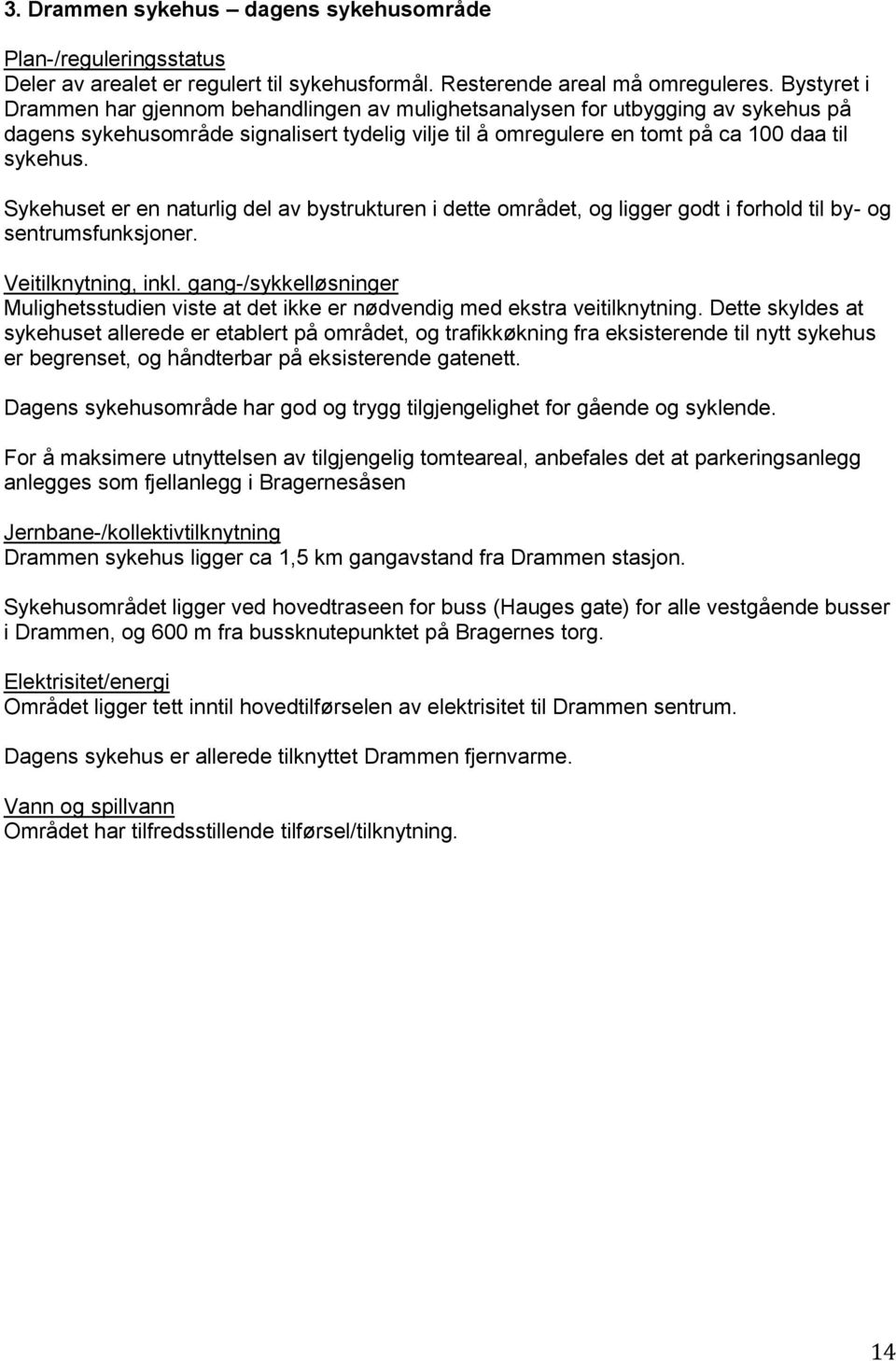 3. Drammen sykehus – dagens sykehusområde

Plan-/reguleringsstatus
Deler av arealet er regulert til sykehusformål. Resterende areal må omreguleres. Bystyret i Drammen har gjennom behandlingen av mulighetsanalysen for utbygging av sykehus på dagens sykehusområde signalisert tydelig vilje til å omregulere en tomt på ca 100 daa til sykehus.

Sykehuset er en naturlig del av bystrukturen i dette området, og ligger godt i forhold til by- og sentrumsfunksjoner.

Veitilknytning, inkl. gang-/sykkelløsninger
Mulighetsstudien viste at det ikke er nødvendig med ekstra veitilknytning. Dette skyldes at sykehuset allerede er etablert på området, og trafikkøkning fra eksisterende til nytt sykehus er begrenset, og håndterbar på eksisterende gatenett.

Dagens sykehusområde har god og trygg tilgjengelighet for gående og syklende.

For å maksimere utnyttelsen av tilgjengelig tomteareal, anbefales det at parkeringsanlegg anlegges som fjellanlegg i Bragernesåsen

Jernbane-/kollektivtilknytning
Drammen sykehus ligger ca 1,5 km gangavstand fra Drammen stasjon.

Sykehusområdet ligger ved hovedtraseen for buss (Hauges gate) for alle vestgående busser i Drammen, og 600 m fra bussknutepunktet på Bragernes torg.

Elektrisitet/energi
Området ligger tett inntil hovedtilførselen av elektrisitet til Drammen sentrum.

Dagens sykehus er allerede tilknyttet Drammen fjernvarme.

Vann og spillvann
Området har tilfredsstillende tilførsel/tilknytning.

14